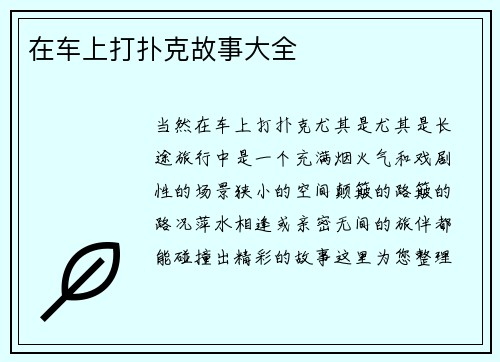 在车上打扑克故事大全

当然在车上打扑克尤其是尤其是长途旅行中是一个充满烟火气和戏剧性的场景狭小的空间颠簸的路簸的路况萍水相逢或亲密无间的旅伴都能碰撞出精彩的故事这里为您整理